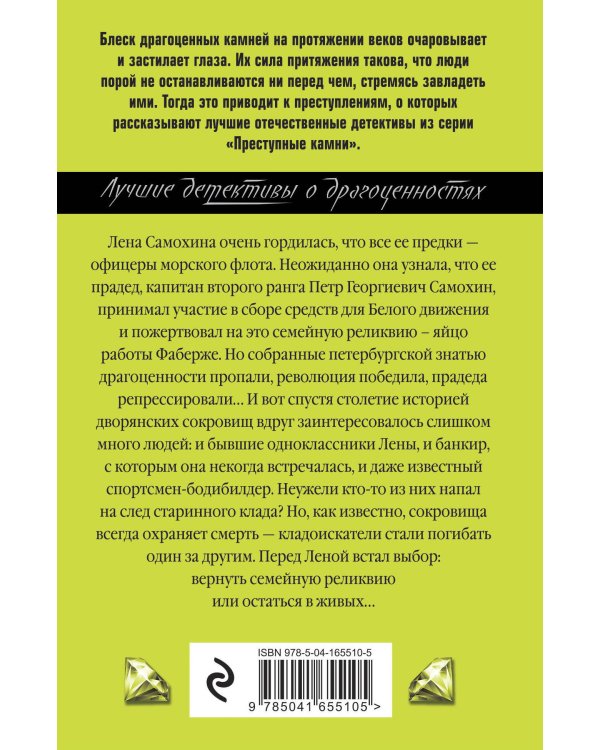 Блеск драгоценных камней на протяжении веков очаровывает и застилает глаза. Их сила притяжения такова, что люди порой не останавливаются ни перед чем, стремясь завладеть ими. Тогда это приводит к преступлениям, о которых рассказывают лучшие отечественные детективы из серии «Преступные камни».

Лучшие детективы о драгоценностях

Лена Самохина очень гордилась, что все ее предки — офицеры морского флота. Неожиданно она узнала, что ее прадед, капитан второго ранга Петр Георгиевич Самохин, принимал участие в сборе средств для Белого движения и пожертвовал на это семейную реликвию – яйцо работы Фаберже. Но собранные петербургской знатью драгоценности пропали, революция победила, прадеда репрессировали… И вот спустя столетие историей дворянских сокровищ вдруг заинтересовалось слишком много людей: и бывшие одноклассники Лены, и банкир, с которым она некогда встречалась, и даже известный спортсмен-бодибилдер. Неужели кто-то из них напал на след старинного клада? Но, как известно, сокровища всегда охраняет смерть — кладоискатели стали погибать один за другим. Перед Леной встал выбор: вернуть семейную реликвию или остаться в живых…

ISBN 978-5-04-165510-5

9 785041 655105 >